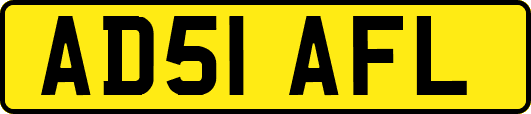 AD51 AFL